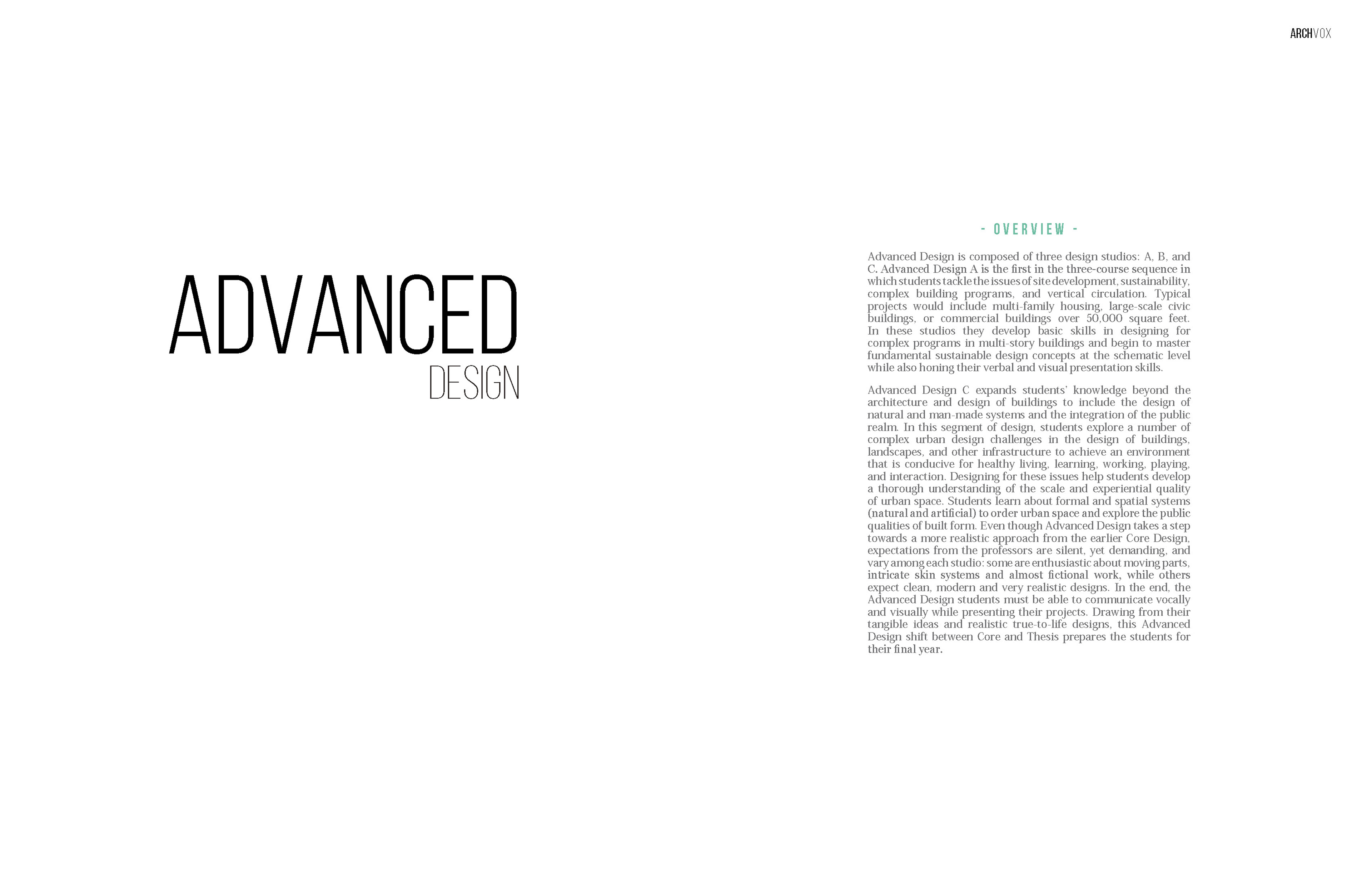 ARCHVOX

ADVANCED
DESIGN

- OVERVIEW -

Advanced Design is composed of three design studios: A, B, and C. Advanced Design A is the first in the three-course sequence in which students tackle the issues of site development, sustainability, complex building programs, and vertical circulation. Typical projects would include multi-family housing, large-scale civic buildings, or commercial buildings over 50,000 square feet. In these studios they develop basic skills in designing for complex programs in multi-story buildings and begin to master fundamental sustainable design concepts at the schematic level while also honing their verbal and visual presentation skills.

Advanced Design C expands students' knowledge beyond the architecture and design of buildings to include the design of natural and man-made systems and the integration of the public realm. In this segment of design, students explore a number of complex urban design challenges in the design of buildings, landscapes, and other infrastructure to achieve an environment that is conducive for healthy living, learning, working, playing, and interaction. Designing for these issues help students develop a thorough understanding of the scale and experiential quality of urban space. Students learn about formal and spatial systems (natural and artificial) to order urban space and explore the public qualities of built form. Even though Advanced Design takes a step towards a more realistic approach from the earlier Core Design, expectations from the professors are silent, yet demanding, and vary among each studio: some are enthusiastic about moving parts, intricate skin systems and almost fictional work, while others expect clean, modern and very realistic designs. In the end, the Advanced Design students must be able to communicate vocally and visually while presenting their projects. Drawing from their tangible ideas and realistic true-to-life designs, this Advanced Design shift between Core and Thesis prepares the students for their final year.